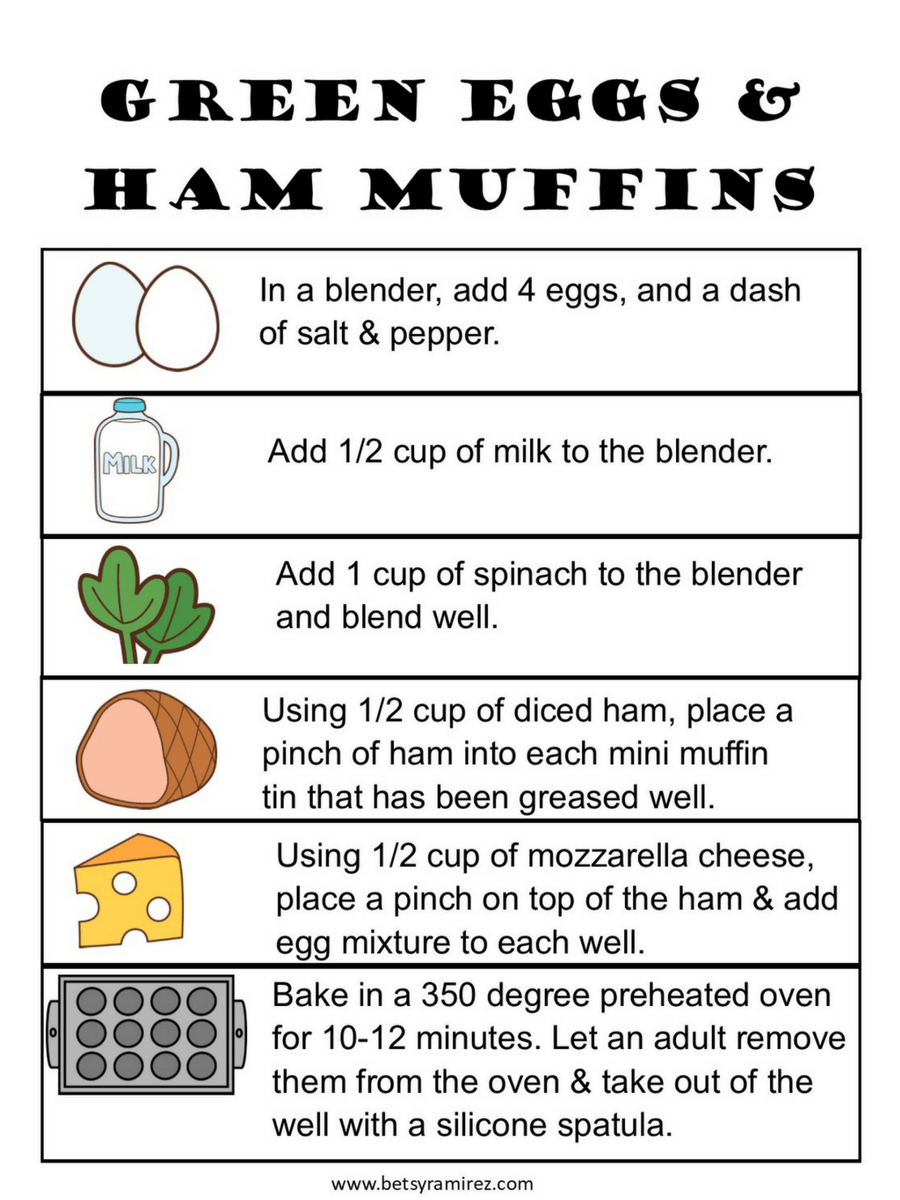 GREEN EGGS &
HAM MUFFINS

In a blender, add 4 eggs, and a dash of salt & pepper.

MILK

Add 1/2 cup of milk to the blender.

Add 1 cup of spinach to the blender and blend well.

Using 1/2 cup of diced ham, place a pinch of ham into each mini muffin tin that has been greased well.

Using 1/2 cup of mozzarella cheese, place a pinch on top of the ham & add egg mixture to each well.

Bake in a 350 degree preheated oven for 10-12 minutes. Let an adult remove them from the oven & take out of the well with a silicone spatula.

www.betsyramirez.com